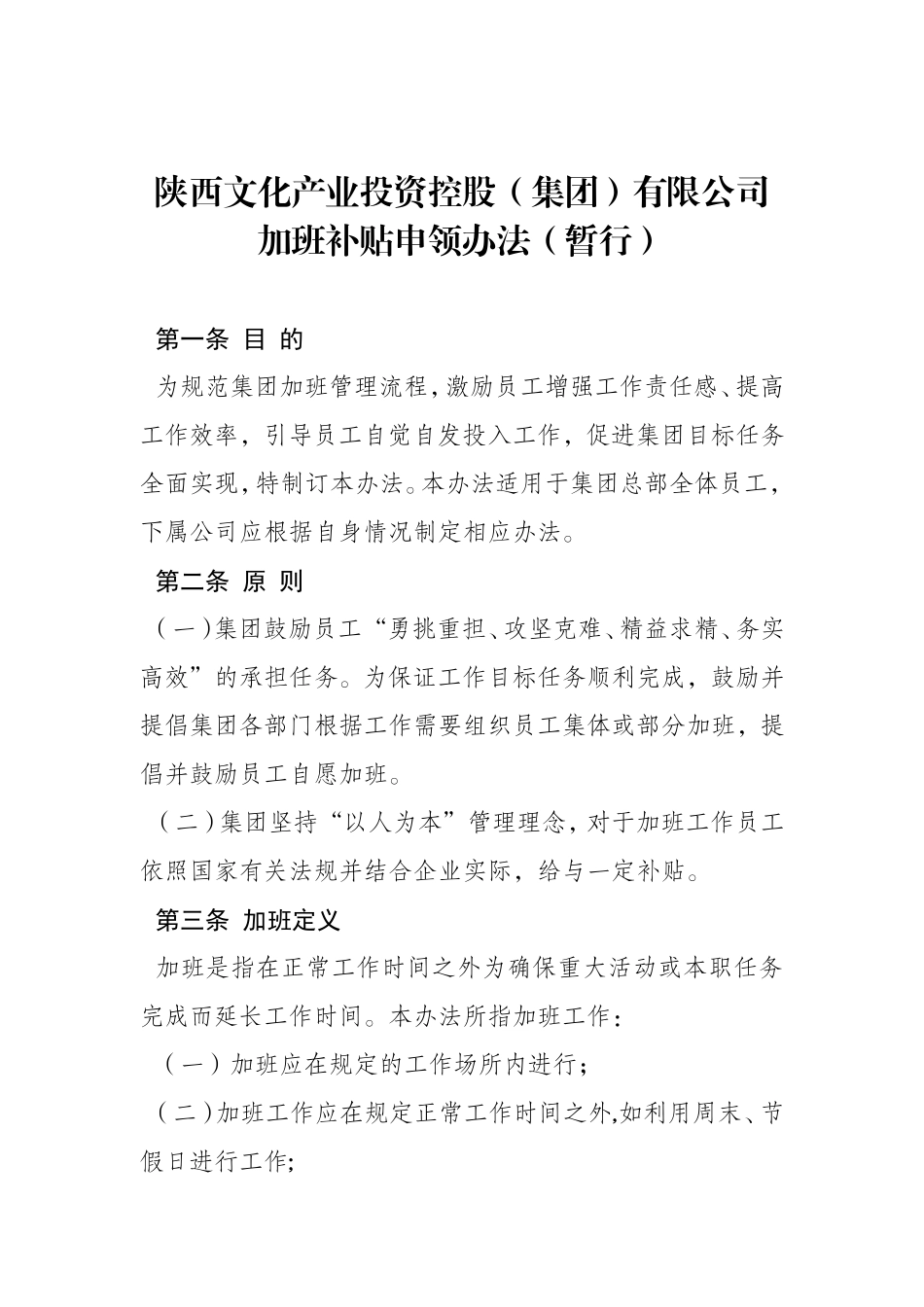 陕西文化产业投资控股（集团）有限公司
加班补贴申领办法（暂行）

第一条 目 的

为规范集团加班管理流程，激励员工增强工作责任感、提高工作效率，引导员工自觉自发投入工作，促进集团目标任务全面实现，特制订本办法。本办法适用于集团总部全体员工，下属公司应根据自身情况制定相应办法。

第二条 原 则

（一）集团鼓励员工“勇挑重担、攻坚克难、精益求精、务实高效”的承担任务。为保证工作目标任务顺利完成，鼓励并提倡集团各部门根据工作需要组织员工集体或部分加班，提倡并鼓励员工自愿加班。

（二）集团坚持“以人为本”管理理念，对于加班工作员工依照国家有关法规并结合企业实际，给与一定补贴。

第三条 加班定义

加班是指在正常工作时间之外为确保重大活动或本职任务完成而延长工作时间。本办法所指加班工作：

（一）加班应在规定的工作场所内进行；

（二）加班工作应在规定正常工作时间之外,如利用周末、节假日进行工作;